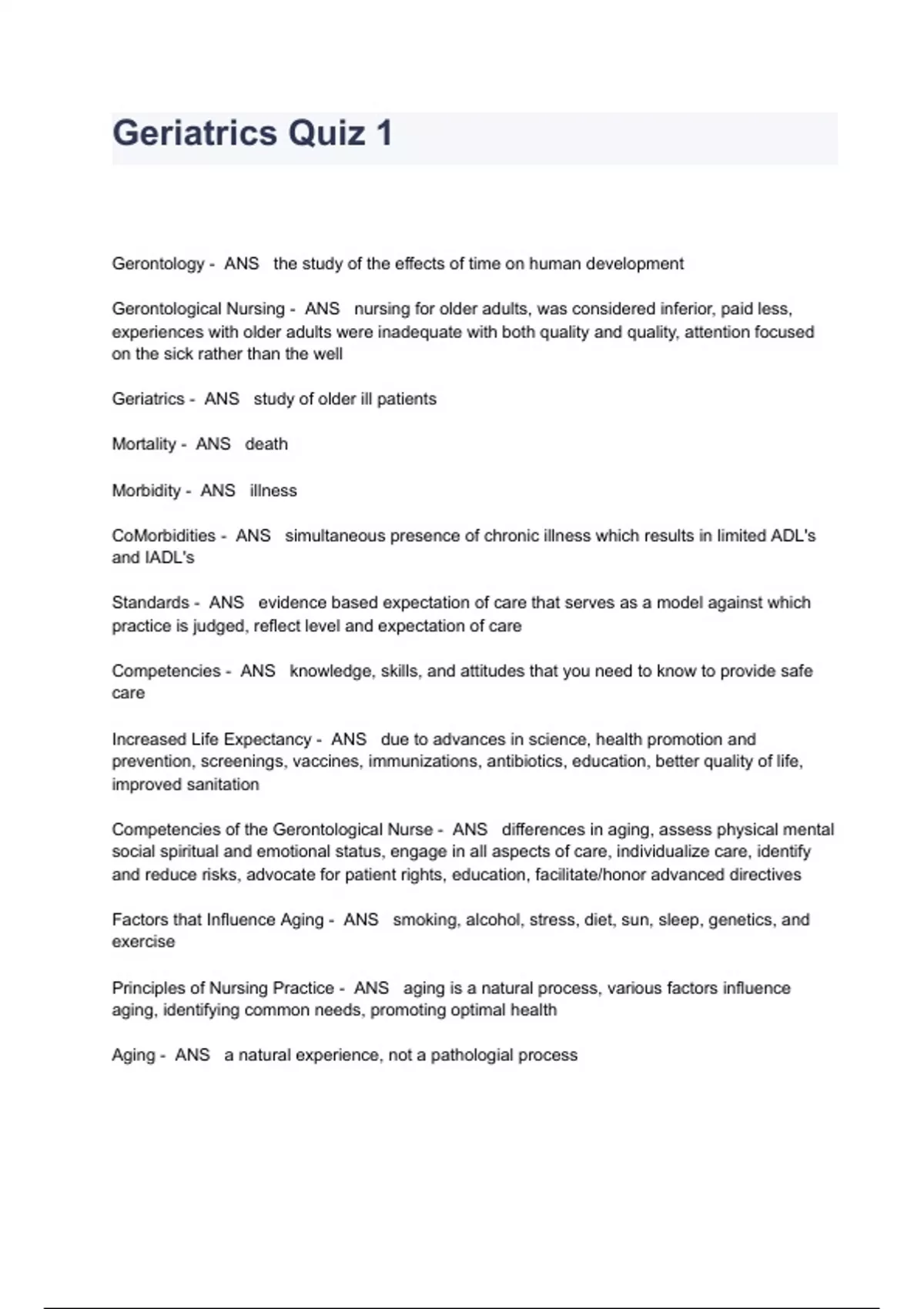 Geriatrics Quiz 1

Gerontology - ANS the study of the effects of time on human development

Gerontological Nursing - ANS nursing for older adults, was considered inferior, paid less, experiences with older adults were inadequate with both quality and quality, attention focused on the sick rather than the well

Geriatrics - ANS study of older ill patients

Mortality - ANS death

Morbidity - ANS illness

CoMorbidities - ANS simultaneous presence of chronic illness which results in limited ADL's and IADL's

Standards - ANS evidence based expectation of care that serves as a model against which practice is judged, reflect level and expectation of care

Competencies - ANS knowledge, skills, and attitudes that you need to know to provide safe care

Increased Life Expectancy - ANS due to advances in science, health promotion and prevention, screenings, vaccines, immunizations, antibiotics, education, better quality of life, improved sanitation

Competencies of the Gerontological Nurse - ANS differences in aging, assess physical mental social spiritual and emotional status, engage in all aspects of care, individualize care, identify and reduce risks, advocate for patient rights, education, facilitate/honor advanced directives

Factors that Influence Aging - ANS smoking, alcohol, stress, diet, sun, sleep, genetics, and exercise

Principles of Nursing Practice - ANS aging is a natural process, various factors influence aging, identifying common needs, promoting optimal health

Aging - ANS a natural experience, not a pathologial process